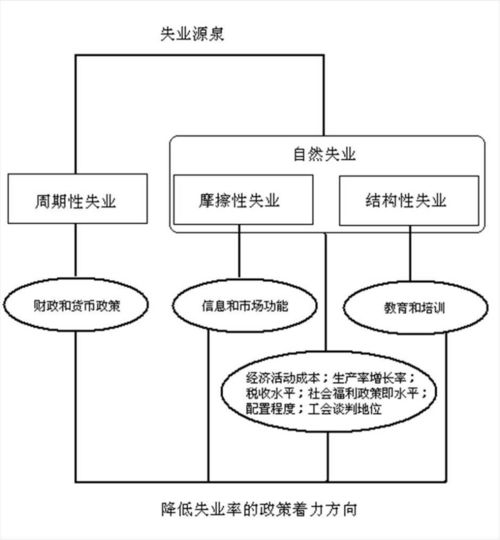 失业源泉

自然失业

周期性失业

摩擦性失业

结构性失业

财政和货币政策

信息和市场功能

教育和培训

经济活动成本；生产率增长率；税收水平；社会福利政策即水平；配置程度；工会谈判地位

降低失业率的政策着力方向